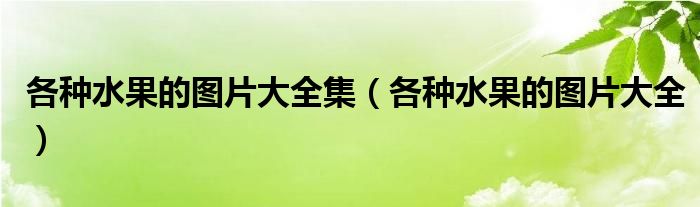 各种水果的图片大全集（各种水果的图片大全）